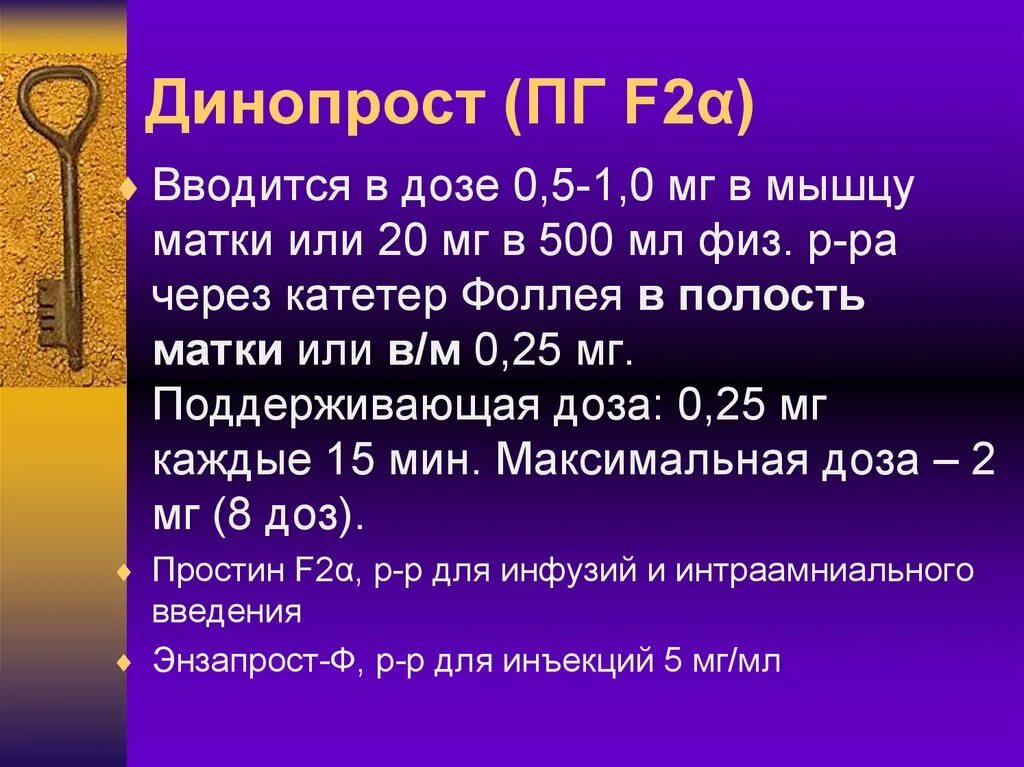 Динопрост (ПГ F2α)

Вводится в дозе 0,5-1,0 мг в мышцу матки или 20 мг в 500 мл физ. р-ра через катетер Фоллея в полость матки или в/м 0,25 мг. Поддерживающая доза: 0,25 мг каждые 15 мин. Максимальная доза – 2 мг (8 доз).

Простин F2α, р-р для инфузий и интраамниального введения

Энзапрост-Ф, р-р для инъекций 5 мг/мл